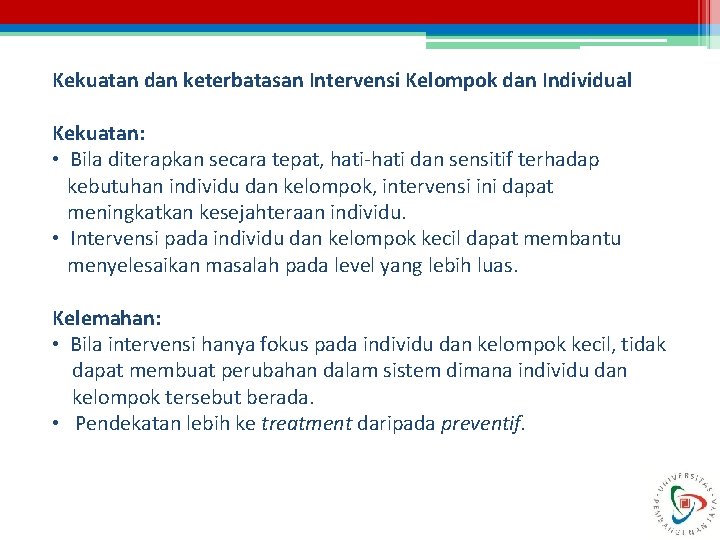 Kekuatan dan keterbatasan Intervensi Kelompok dan Individual

Kekuatan:
• Bila diterapkan secara tepat, hati-hati dan sensitif terhadap kebutuhan individu dan kelompok, intervensi ini dapat meningkatkan kesejahteraan individu.
• Intervensi pada individu dan kelompok kecil dapat membantu menyelesaikan masalah pada level yang lebih luas.

Kelemahan:
• Bila intervensi hanya fokus pada individu dan kelompok kecil, tidak dapat membuat perubahan dalam sistem dimana individu dan kelompok tersebut berada.
• Pendekatan lebih ke treatment daripada preventif.

UNIVERSITAS PEMBANGUNAN JAYA